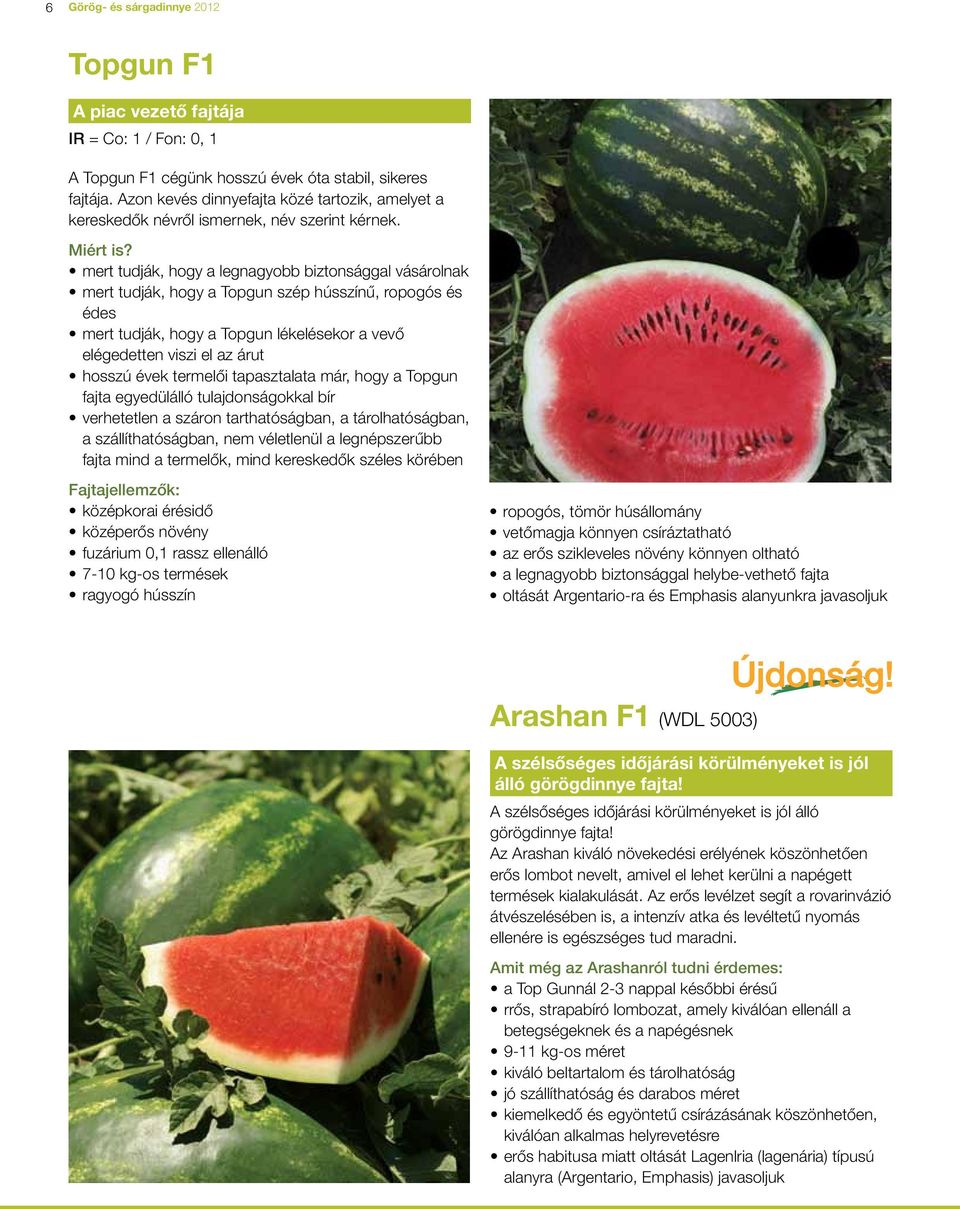 6 Görög- és sárgadinnye 2012

Topgun F1

A piac vezető fajtája

IR = Co: 1 / Fon: 0, 1

A Topgun F1 cégünk hosszú évek óta stabil, sikeres fajtája. Azon kevés dinnyefajta közé tartozik, amelyet a kereskedők névről ismernek, név szerint kérnek.

Miért is?
• mert tudják, hogy a legnagyobb biztonsággal vásárolnak
• mert tudják, hogy a Topgun szép hússzínű, ropogós és édes
• mert tudják, hogy a Topgun lékelésekor a vevő elégedetten viszi el az árut
• hosszú évek termelői tapasztalata már, hogy a Topgun fajta egyedülálló tulajdonságokkal bír
• verhetetlen a száron tarthatóságban, a tárolhatóságban, a szállíthatóságban, nem véletlenül a legnépszerűbb fajta mind a termelők, mind kereskedők széles körében

Fajtajellemzők:
• középkorai érésidő
• középerős növény
• fuzárium 0,1 rassz ellenálló
• 7-10 kg-os termések
• ragyogó hússzín
• ropogós, tömör húsállomány
• vetőmagja könnyen csíráztatható
• az erős szikleveles növény könnyen oltható
• a legnagyobb biztonsággal helybe-vethető fajta
• oltását Argentario-ra és Emphasis alanyunkra javasoljuk

Újdonság!

Arashan F1 (WDL 5003)

A szélsőséges időjárási körülményeket is jól álló görögdinnye fajta!

A szélsőséges időjárási körülményeket is jól álló görögdinnye fajta!
Az Arashan kiváló növekedési erélyének köszönhetően erős lombot nevelt, amivel el lehet kerülni a napégett termések kialakulását. Az erős levélzet segít a rovarinvázió átvészelésében is, a intenzív atka és levéltetű nyomás ellenére is egészséges tud maradni.

Amit még az Arashanról tudni érdemes:
• a Top Gunnál 2-3 nappal későbbi érésű
• rrős, strapabíró lombozat, amely kiválóan ellenáll a betegségeknek és a napégésnek
• 9-11 kg-os méret
• kiváló beltartalom és tárolhatóság
• jó szállíthatóság és darabos méret
• kiemelkedő és egyöntetű csírázásának köszönhetően, kiválóan alkalmas helyrevetésre
• erős habitusa miatt oltását Lagenlria (lagenária) típusú alanyra (Argentario, Emphasis) javasoljuk